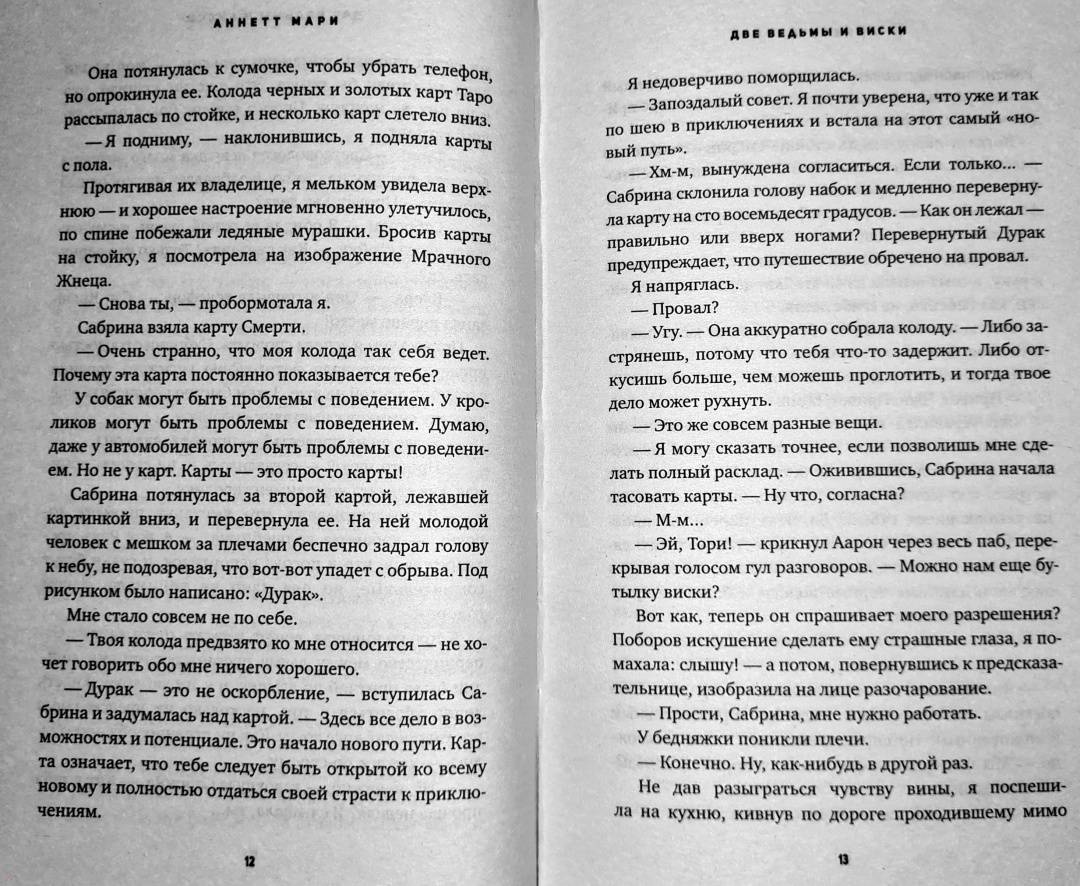 АННЕТТ МАРИ

Она потянулась к сумочке, чтобы убрать телефон, но опрокинула ее. Колода черных и золотых карт Таро рассыпалась по стойке, и несколько карт слетело вниз.

— Я подниму, — наклонившись, я подняла карты с пола.

Протягивая их владелице, я мельком увидела верхнюю — и хорошее настроение мгновенно улетучилось, по спине побежали ледяные мурашки. Бросив карты на стойку, я посмотрела на изображение Мрачного Жнеца.

— Снова ты, — пробормотала я.

Сабрина взяла карту Смерти.

— Очень странно, что моя колода так себя ведет. Почему эта карта постоянно показывается тебе?

У собак могут быть проблемы с поведением. У кроликов могут быть проблемы с поведением. Думаю, даже у автомобилей могут быть проблемы с поведением. Но не у карт. Карты — это просто карты!

Сабрина потянулась за второй картой, лежавшей картинкой вниз, и перевернула ее. На ней молодой человек с мешком за плечами беспечно задрал голову к небу, не подозревая, что вот-вот упадет с обрыва. Под рисунком было написано: «Дурак».

Мне стало совсем не по себе.

— Твоя колода предвзято ко мне относится — не хочет говорить обо мне ничего хорошего.

— Дурак — это не оскорбление, — вступилась Сабрина и задумалась над картой. — Здесь все дело в возможностях и потенциале. Это начало нового пути. Карта означает, что тебе следует быть открытой ко всему новому и полностью отдаться своей страсти к приключениям.

12

ДВЕ ВЕДЬМЫ И ВИСКИ

Я недоверчиво поморщилась.

— Запоздалый совет. Я почти уверена, что уже и так по шею в приключениях и встала на этот самый «новый путь».

— Хм-м, вынуждена согласиться. Если только... — Сабрина склонила голову набок и медленно перевернула карту на сто восемьдесят градусов. — Как он лежал — правильно или вверх ногами? Перевернутый Дурак предупреждает, что путешествие обречено на провал.

Я напряглась.

— Провал?

— Угу. — Она аккуратно собрала колоду. — Либо застрянешь, потому что тебя что-то задержит. Либо откусишь больше, чем можешь проглотить, и тогда твое дело может рухнуть.

— Это же совсем разные вещи.

— Я могу сказать точнее, если позволишь мне сделать полный расклад. — Оживившись, Сабрина начала тасовать карты. — Ну что, согласна?

— М-м...

— Эй, Тори! — крикнул Аарон через весь паб, перекрывая голосом гул разговоров. — Можно нам еще бутылку виски?

Вот как, теперь он спрашивает моего разрешения? Поборов искушение сделать ему страшные глаза, я помахала: слышу! — а потом, повернувшись к предсказательнице, изобразила на лице разочарование.

— Прости, Сабрина, мне нужно работать.

У бедняжки поникли плечи.

— Конечно. Ну, как-нибудь в другой раз.

Не дав разыграться чувству вины, я поспешила на кухню, кивнув по дороге проходившему мимо

13